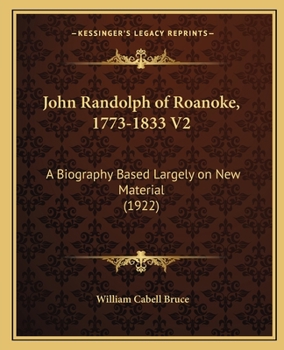 —KESSINGER'S LEGACY REPRINTS—

John Randolph of Roanoke, 1773-1833 V2

A Biography Based Largely on New Material (1922)

William Cabell Bruce